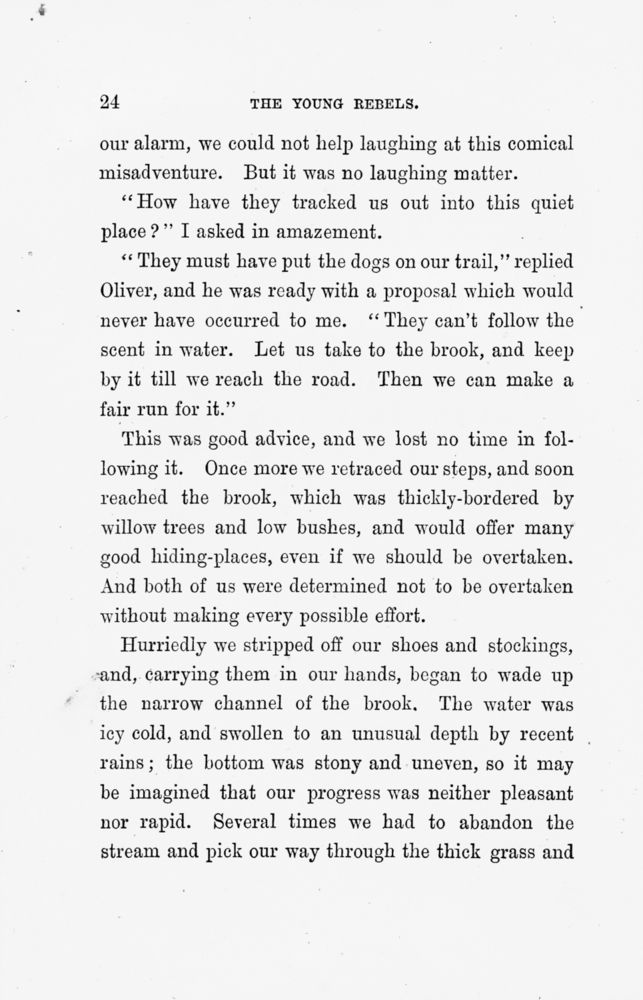 24 THE YOUNG REBELS.

our alarm, we could not help laughing at this comical misadventure. But it was no laughing matter.

"How have they tracked us out into this quiet place?" I asked in amazement.

"They must have put the dogs on our trail," replied Oliver, and he was ready with a proposal which would never have occurred to me. "They can't follow the scent in water. Let us take to the brook, and keep by it till we reach the road. Then we can make a fair run for it."

This was good advice, and we lost no time in following it. Once more we retraced our steps, and soon reached the brook, which was thickly-bordered by willow trees and low bushes, and would offer many good hiding-places, even if we should be overtaken. And both of us were determined not to be overtaken without making every possible effort.

Hurriedly we stripped off our shoes and stockings, and, carrying them in our hands, began to wade up the narrow channel of the brook. The water was icy cold, and swollen to an unusual depth by recent rains; the bottom was stony and uneven, so it may be imagined that our progress was neither pleasant nor rapid. Several times we had to abandon the stream and pick our way through the thick grass and